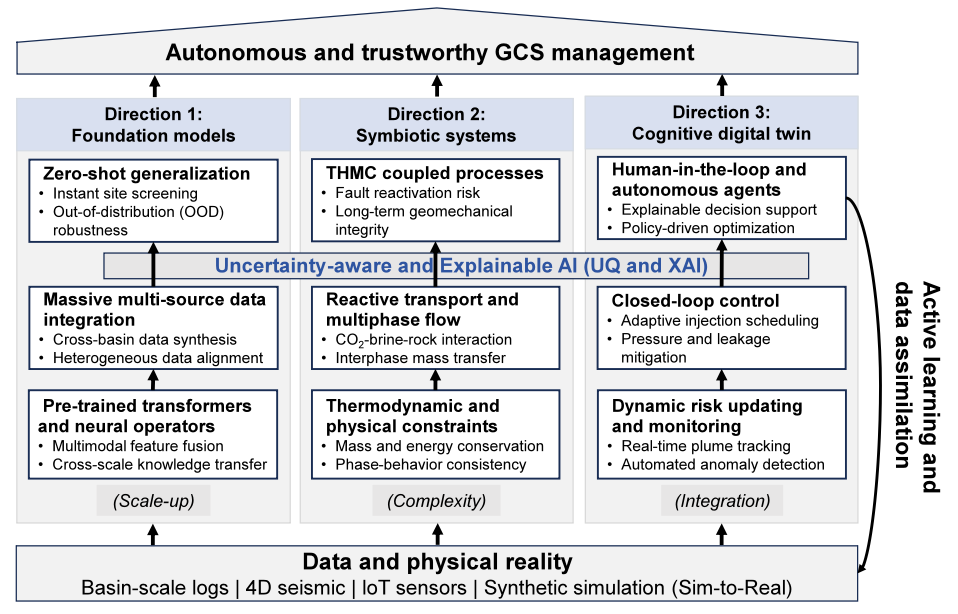 Autonomous and trustworthy GCS management

Direction 1: Foundation models

Zero-shot generalization
• Instant site screening
• Out-of-distribution (OOD) robustness

Massive multi-source data integration
• Cross-basin data synthesis
• Heterogeneous data alignment

Pre-trained transformers and neural operators
• Multimodal feature fusion
• Cross-scale knowledge transfer

(Scale-up)

Direction 2: Symbiotic systems

THMC coupled processes
• Fault reactivation risk
• Long-term geomechanical integrity

Reactive transport and multiphase flow
• $CO_2$-brine-rock interaction
• Interphase mass transfer

Thermodynamic and physical constraints
• Mass and energy conservation
• Phase-behavior consistency

(Complexity)

Direction 3: Cognitive digital twin

Human-in-the-loop and autonomous agents
• Explainable decision support
• Policy-driven optimization

Closed-loop control
• Adaptive injection scheduling
• Pressure and leakage mitigation

Dynamic risk updating and monitoring
• Real-time plume tracking
• Automated anomaly detection

(Integration)

Uncertainty-aware and Explainable AI (UQ and XAI)

Active learning and data assimilation

Data and physical reality
Basin-scale logs | 4D seismic | IoT sensors | Synthetic simulation (Sim-to-Real)